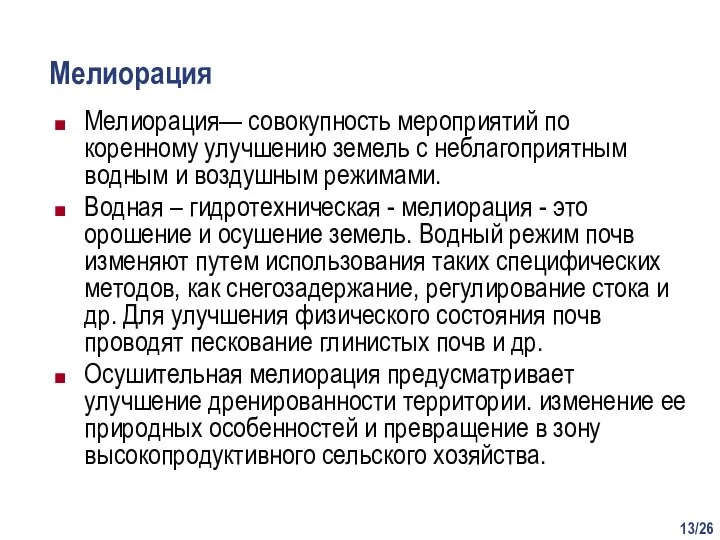 Мелиорация

Мелиорация— совокупность мероприятий по коренному улучшению земель с неблагоприятным водным и воздушным режимами.

Водная – гидротехническая - мелиорация - это орошение и осушение земель. Водный режим почв изменяют путем использования таких специфических методов, как снегозадержание, регулирование стока и др. Для улучшения физического состояния почв проводят пескование глинистых почв и др.

Осушительная мелиорация предусматривает улучшение дренированности территории. изменение ее природных особенностей и превращение в зону высокопродуктивного сельского хозяйства.

13/26